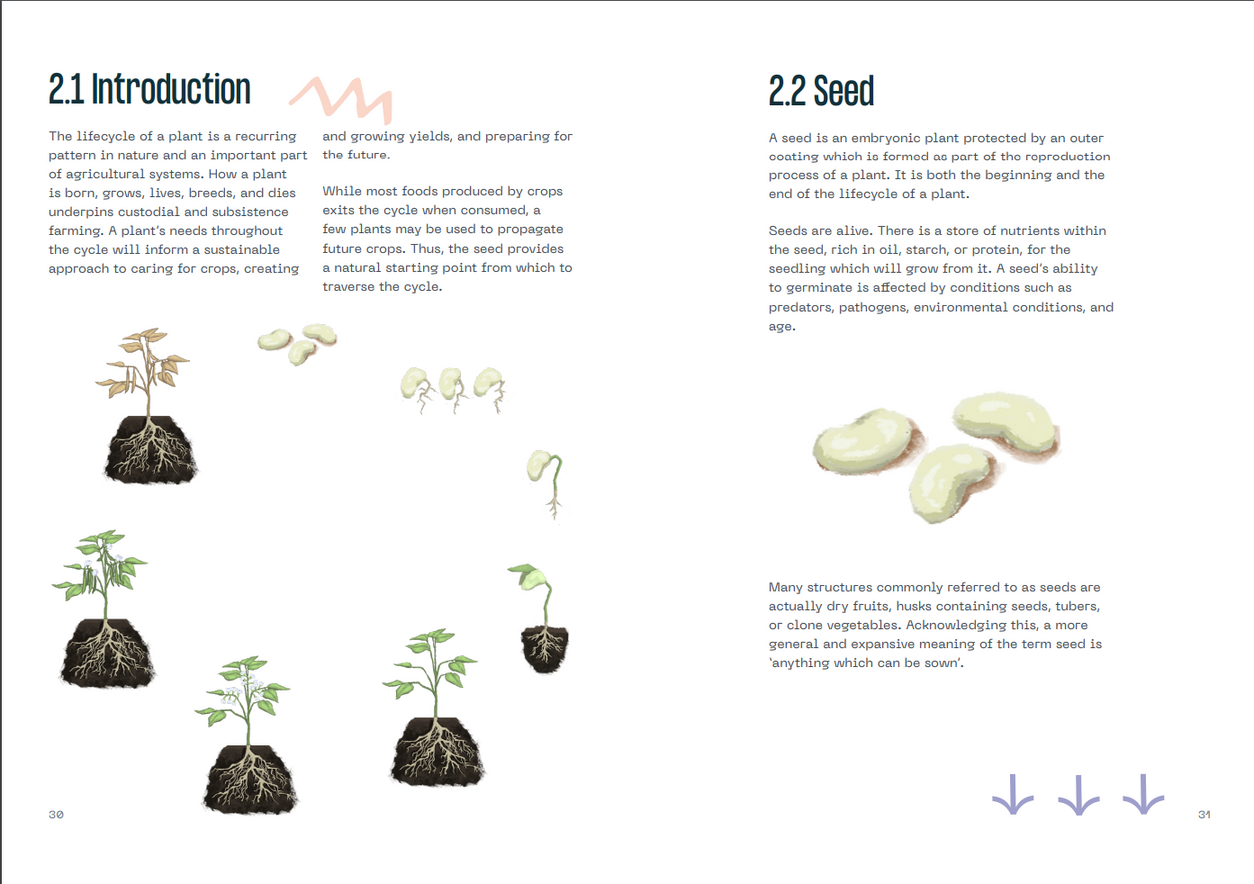 2.1 Introduction

The lifecycle of a plant is a recurring pattern in nature and an important part of agricultural systems. How a plant is born, grows, lives, breeds, and dies underpins custodial and subsistence farming. A plant's needs throughout the cycle will inform a sustainable approach to caring for crops, creating and growing yields, and preparing for the future.

While most foods produced by crops exits the cycle when consumed, a few plants may be used to propagate future crops. Thus, the seed provides a natural starting point from which to traverse the cycle.

30

2.2 Seed

A seed is an embryonic plant protected by an outer coating which is formed as part of the reproduction process of a plant. It is both the beginning and the end of the lifecycle of a plant.

Seeds are alive. There is a store of nutrients within the seed, rich in oil, starch, or protein, for the seedling which will grow from it. A seed's ability to germinate is affected by conditions such as predators, pathogens, environmental conditions, and age.

Many structures commonly referred to as seeds are actually dry fruits, husks containing seeds, tubers, or clone vegetables. Acknowledging this, a more general and expansive meaning of the term seed is 'anything which can be sown'.

31